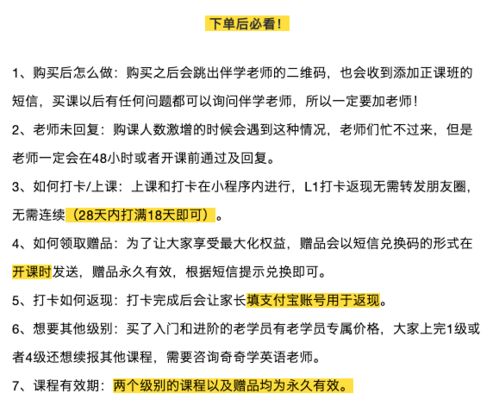 下单后必看！

1、购买后怎么做：购买之后会跳出伴学老师的二维码，也会收到添加正课班的短信，买课以后有任何问题都可以询问伴学老师，所以一定要加老师！

2、老师未回复：购课人数激增的时候会遇到这种情况，老师们忙不过来，但是老师一定会在48小时或者开课前通过及回复。

3、如何打卡/上课：上课和打卡在小程序内进行，L1打卡返现无需转发朋友圈，无需连续（28天内打满18天即可）。

4、如何领取赠品：为了让大家享受最大化权益，赠品会以短信兑换码的形式在开课时发送，赠品永久有效，根据短信提示兑换即可。

5、打卡如何返现：打卡完成后会让家长填支付宝账号用于返现。

6、想要其他级别：买了入门和进阶的老学员有老学员专属价格，大家上完1级或者4级还想续报其他课程，需要咨询奇奇学英语老师。

7、课程有效期：两个级别的课程以及赠品均为永久有效。